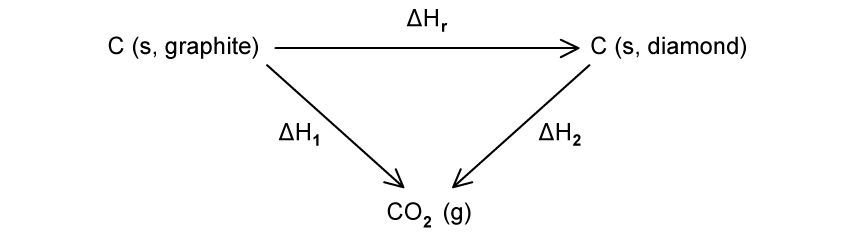 C (s, graphite) $\Delta H_r$ C (s, diamond)

$\Delta H_1$ $\Delta H_2$

$CO_2$ (g)